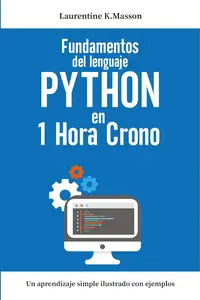 Laurentine K.Masson

Fundamentos del lenguaje
PYTHON
en
1 Hora Crono

Un aprendizaje simple ilustrado con ejemplos